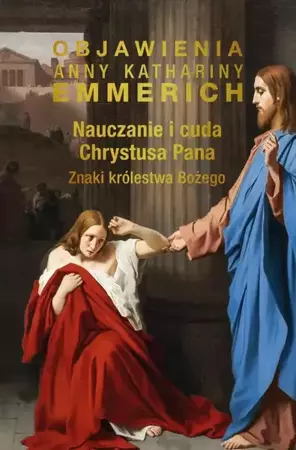 OBJAWIENIA
ANNY KATHARINY
EMMERICH

Nauczanie i cuda
Chrystusa Pana

Znaki królestwa Bożego